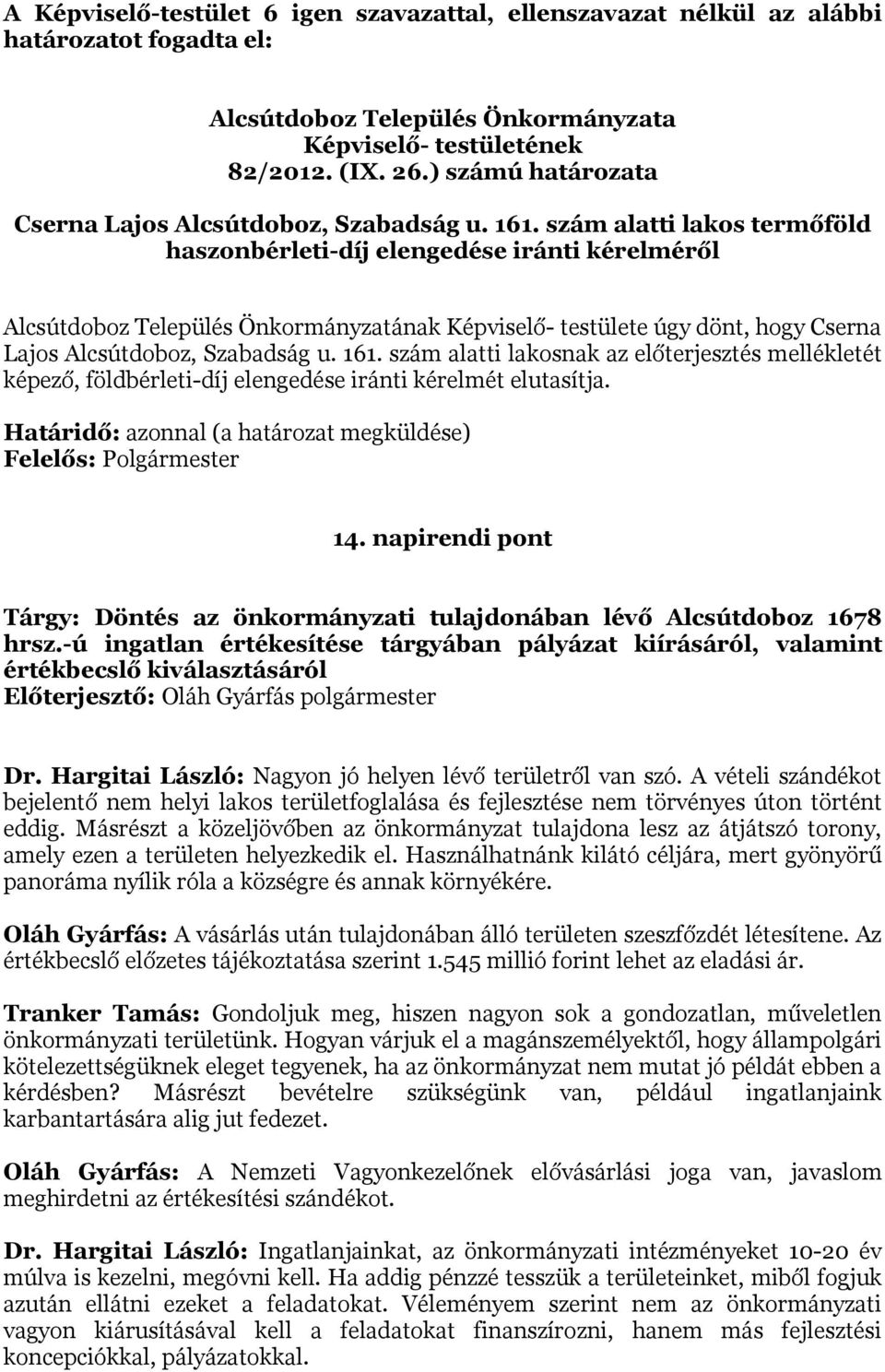 A Képviselő-testület 6 igen szavazattal, ellenszavazat nélkül az alábbi határozatot fogadta el:

Alcsútdoboz Település Önkormányzata
Képviselő- testületének
82/2012. (IX. 26.) számú határozata

Cserna Lajos Alcsútdoboz, Szabadság u. 161. szám alatti lakos termőföld haszonbérleti-díj elengedése iránti kérelméről

Alcsútdoboz Település Önkormányzatának Képviselő- testülete úgy dönt, hogy Cserna Lajos Alcsútdoboz, Szabadság u. 161. szám alatti lakosnak az előterjesztés mellékletét képező, földbérleti-díj elengedése iránti kérelmét elutasítja.

Határidő: azonnal (a határozat megküldése)
Felelős: Polgármester

14. napirendi pont

Tárgy: Döntés az önkormányzati tulajdonában lévő Alcsútdoboz 1678 hrsz.-ú ingatlan értékesítése tárgyában pályázat kiírásáról, valamint értékbecslő kiválasztásáról
Előterjesztő: Oláh Gyárfás polgármester

Dr. Hargitai László: Nagyon jó helyen lévő területről van szó. A vételi szándékot bejelentő nem helyi lakos területfoglalása és fejlesztése nem törvényes úton történt eddig. Másrészt a közeljövőben az önkormányzat tulajdona lesz az átjátszó torony, amely ezen a területen helyezkedik el. Használhatnánk kilátó céljára, mert gyönyörű panoráma nyílik róla a községre és annak környékére.

Oláh Gyárfás: A vásárlás után tulajdonában álló területen szeszfőzdét létesítene. Az értékbecslő előzetes tájékoztatása szerint 1.545 millió forint lehet az eladási ár.

Tranker Tamás: Gondoljuk meg, hiszen nagyon sok a gondozatlan, műveletlen önkormányzati területünk. Hogyan várjuk el a magánszemélyektől, hogy állampolgári kötelezettségüknek eleget tegyenek, ha az önkormányzat nem mutat jó példát ebben a kérdésben? Másrészt bevételre szükségünk van, például ingatlanjaink karbantartására alig jut fedezet.

Oláh Gyárfás: A Nemzeti Vagyonkezelőnek elővásárlási joga van, javaslom meghirdetni az értékesítési szándékot.

Dr. Hargitai László: Ingatlanjainkat, az önkormányzati intézményeket 10-20 év múlva is kezelni, megóvni kell. Ha addig pénzzé tesszük a területeinket, miből fogjuk azután ellátni ezeket a feladatokat. Véleményem szerint nem az önkormányzati vagyon kiárusításával kell a feladatokat finanszírozni, hanem más fejlesztési koncepciókkal, pályázatokkal.